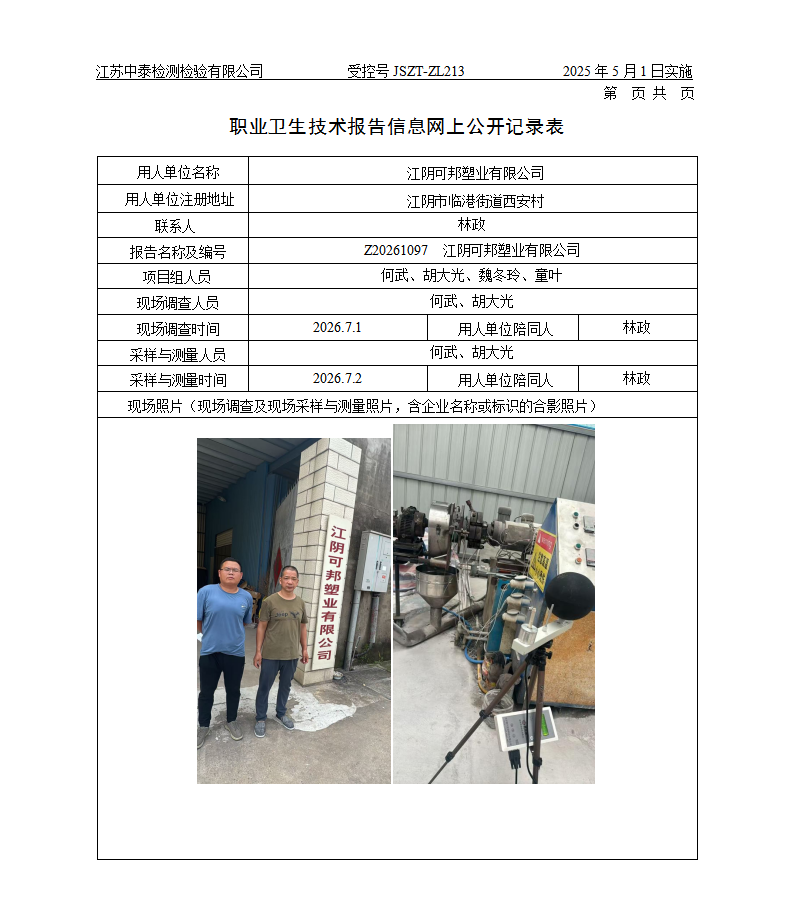 江苏中泰检测检验有限公司 受控号JSZT-ZL213 2025年5月1日实施
第 页 共 页

职业卫生技术报告信息网上公开记录表

用人单位名称 江阴可邦塑业有限公司
用人单位注册地址 江阴市临港街道西安村
联系人 林政
报告名称及编号 Z20261097 江阴可邦塑业有限公司
项目组人员 何武、胡大光、魏冬玲、童叶
现场调查人员 何武、胡大光
现场调查时间 2026.7.1 用人单位陪同人 林政
采样与测量人员 何武、胡大光
采样与测量时间 2026.7.2 用人单位陪同人 林政
现场照片（现场调查及现场采样与测量照片，含企业名称或标识的合影照片）

江阴可邦塑业有限公司